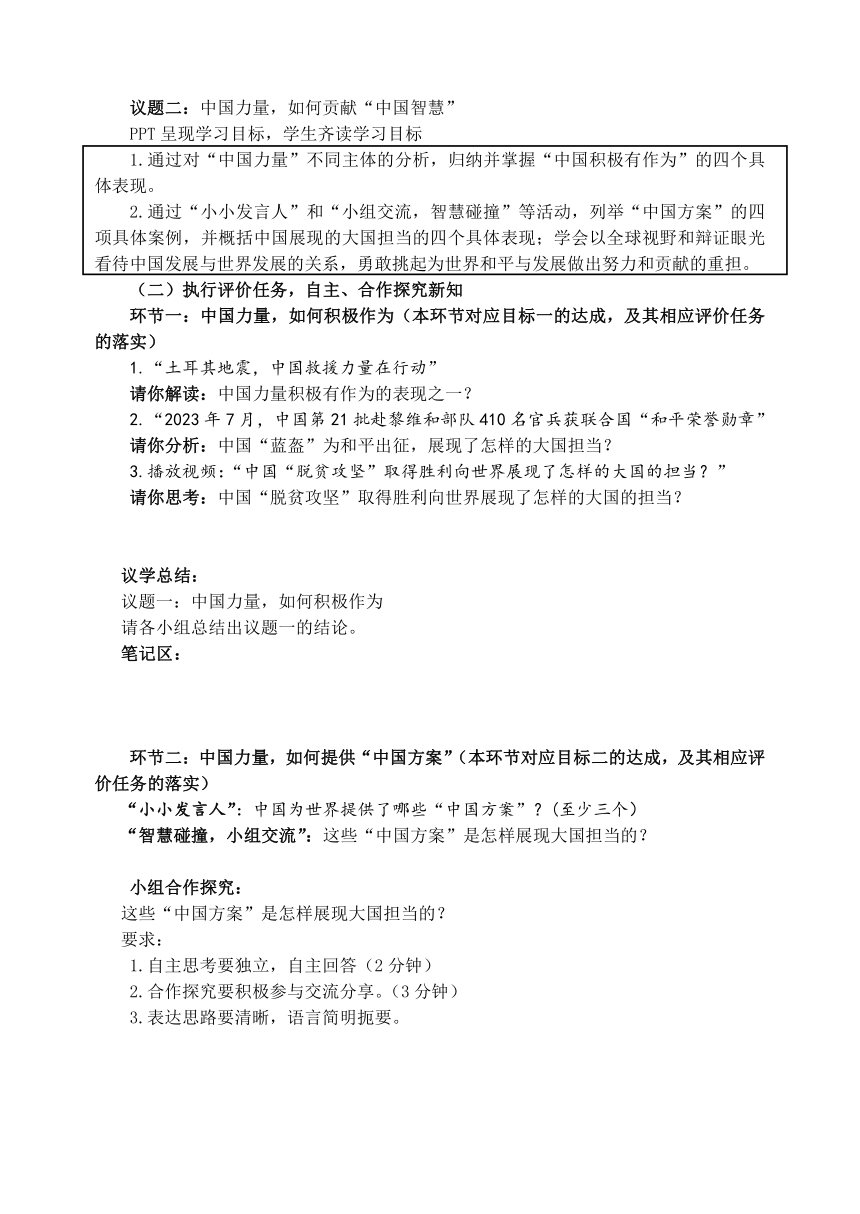 议题二：中国力量，如何贡献“中国智慧”

PPT 呈现学习目标，学生齐读学习目标

1.通过对“中国力量”不同主体的分析，归纳并掌握“中国积极有作为”的四个具体表现。

2.通过“小小发言人”和“小组交流，智慧碰撞”等活动，列举“中国方案”的四项具体案例，并概括中国展现的大国担当的四个具体表现；学会以全球视野和辩证眼光看待中国发展与世界发展的关系，勇敢挑起为世界和平与发展做出努力和贡献的重担。

（二）执行评价任务，自主、合作探究新知

环节一：中国力量，如何积极作为（本环节对应目标一的达成，及其相应评价任务的落实）

1.“土耳其地震，中国救援力量在行动”

请你解读：中国力量积极有作为的表现之一？

2.“2023 年 7 月，中国第 21 批赴黎维和部队 410 名官兵获联合国“和平荣誉勋章”

请你分析：中国“蓝盔”为和平出征，展现了怎样的大国担当？

3.播放视频：“中国“脱贫攻坚”取得胜利向世界展现了怎样的大国的担当？”

请你思考：中国“脱贫攻坚”取得胜利向世界展现了怎样的大国的担当？

议学总结：

议题一：中国力量，如何积极作为

请各小组总结出议题一的结论。

笔记区：

环节二：中国力量，如何提供“中国方案”（本环节对应目标二的达成，及其相应评价任务的落实）

“小小发言人”：中国为世界提供了哪些“中国方案”？（至少三个）

“智慧碰撞，小组交流”：这些“中国方案”是怎样展现大国担当的？

小组合作探究：

这些“中国方案”是怎样展现大国担当的？

要求：

1.自主思考要独立，自主回答（2 分钟）

2.合作探究要积极参与交流分享。（3 分钟）

3.表达思路要清晰，语言简明扼要。